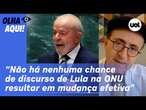 OLHA AQUI!

uol

"Não há nenhuma chance de discurso de Lula na ONU resultar em mudança efetiva"